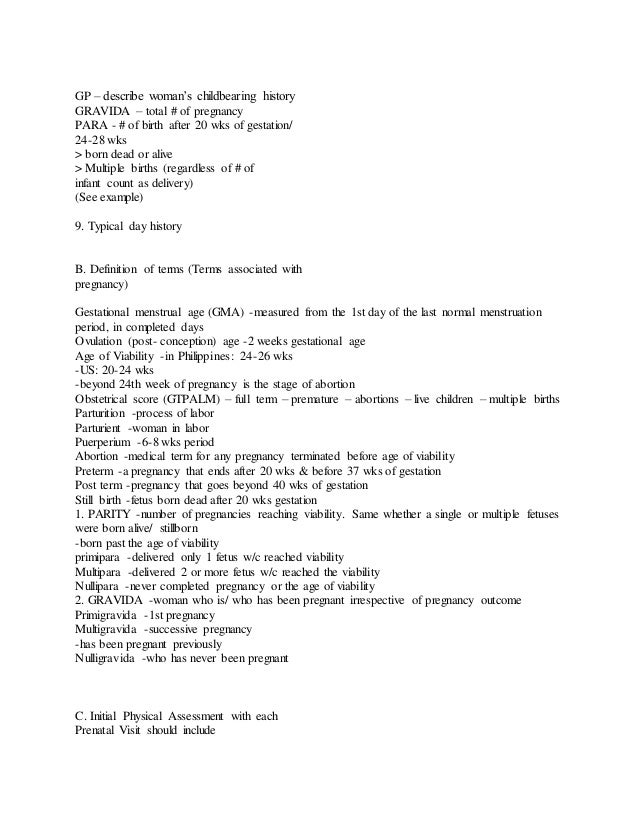 GP – describe woman's childbearing history
GRAVIDA – total # of pregnancy
PARA - # of birth after 20 wks of gestation/ 24-28 wks
> born dead or alive
> Multiple births (regardless of # of infant count as delivery)
(See example)

9. Typical day history

B. Definition of terms (Terms associated with pregnancy)

Gestational menstrual age (GMA) -measured from the 1st day of the last normal menstruation period, in completed days
Ovulation (post- conception) age -2 weeks gestational age
Age of Viability -in Philippines: 24-26 wks
-US: 20-24 wks
-beyond 24th week of pregnancy is the stage of abortion
Obstetrical score (GTPALM) – full term – premature – abortions – live children – multiple births
Parturition -process of labor
Parturient -woman in labor
Puerperium -6-8 wks period
Abortion -medical term for any pregnancy terminated before age of viability
Preterm -a pregnancy that ends after 20 wks & before 37 wks of gestation
Post term -pregnancy that goes beyond 40 wks of gestation
Still birth -fetus born dead after 20 wks gestation
1. PARITY -number of pregnancies reaching viability. Same whether a single or multiple fetuses were born alive/ stillborn
-born past the age of viability
primipara -delivered only 1 fetus w/c reached viability
Multipara -delivered 2 or more fetus w/c reached the viability
Nullipara -never completed pregnancy or the age of viability
2. GRAVIDA -woman who is/ who has been pregnant irrespective of pregnancy outcome
Primigravida -1st pregnancy
Multigravida -successive pregnancy
-has been pregnant previously
Nulligravida -who has never been pregnant

C. Initial Physical Assessment with each Prenatal Visit should include